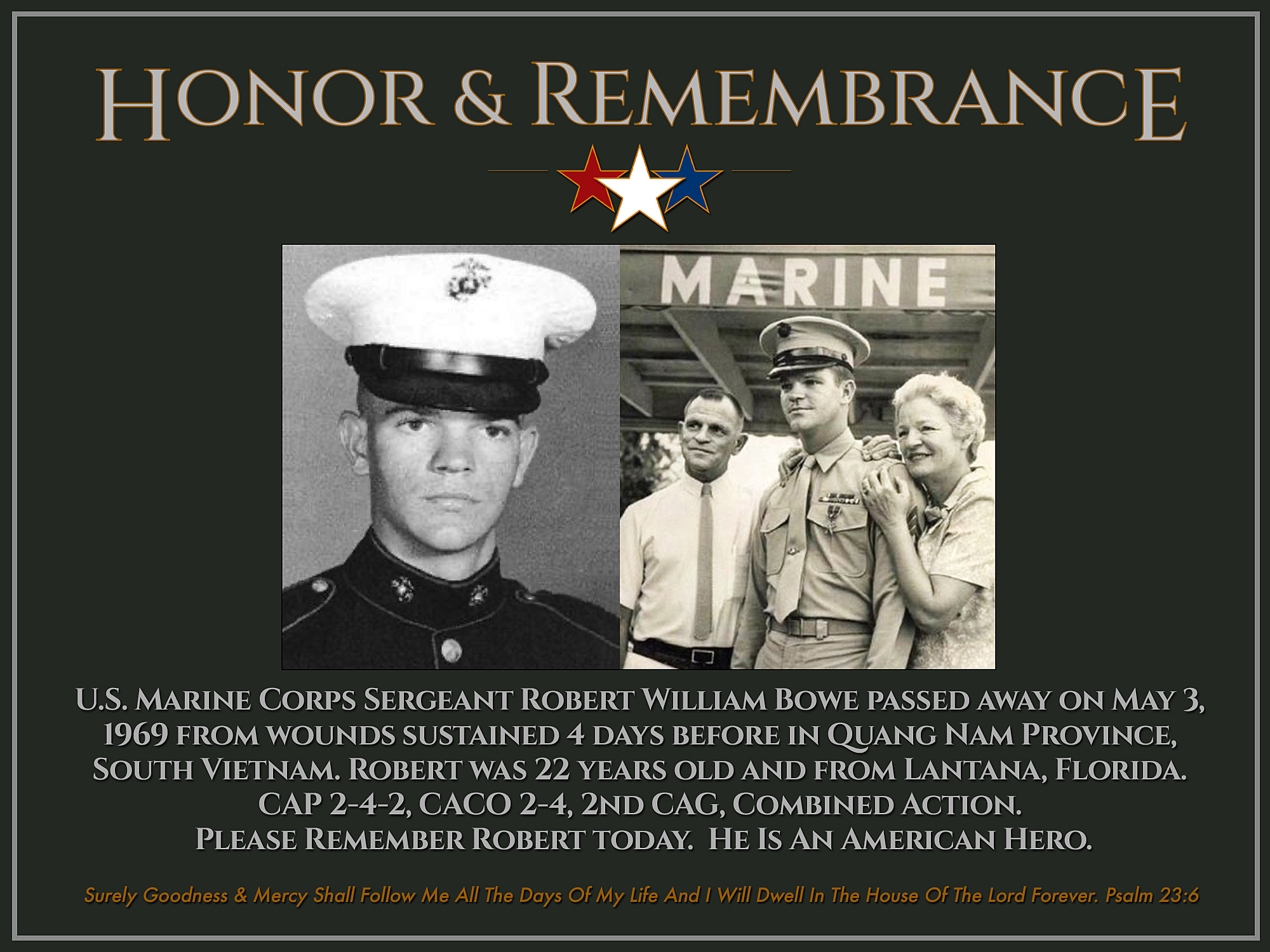 Honor & Remembrance

MARINE

U.S. Marine Corps Sergeant Robert William Bowe passed away on May 3, 1969 from wounds sustained 4 days before in Quang Nam Province, South Vietnam. Robert was 22 years old and from Lantana, Florida. CAP 2-4-2, CACO 2-4, 2nd CAG, Combined Action. Please Remember Robert today. He Is An American Hero.

Surely Goodness & Mercy Shall Follow Me All The Days Of My Life And I Will Dwell In The House Of The Lord Forever. Psalm 23:6